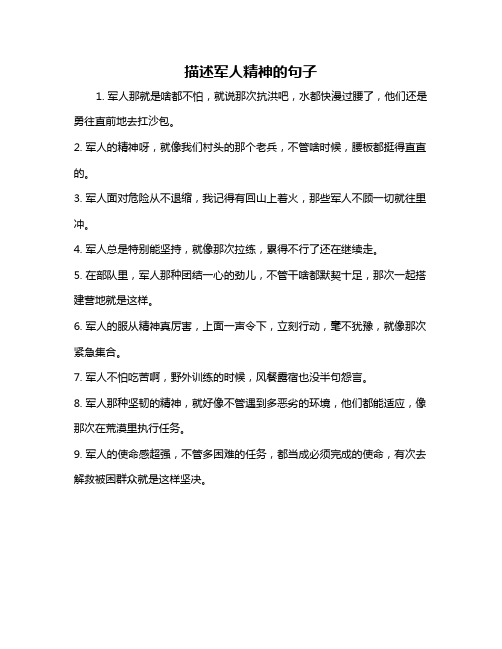 描述军人精神的句子

1. 军人那就是啥都不怕，就说那次抗洪吧，水都快漫过腰了，他们还是勇往直前地去扛沙包。

2. 军人的精神呀，就像我们村头的那个老兵，不管啥时候，腰板都挺得直直的。

3. 军人面对危险从不退缩，我记得有回山上着火，那些军人不顾一切就往里冲。

4. 军人总是特别能坚持，就像那次拉练，累得不行了还在继续走。

5. 在部队里，军人那种团结一心的劲儿，不管干啥都默契十足，那次一起搭建营地就是这样。

6. 军人的服从精神真厉害，上面一声令下，立刻行动，毫不犹豫，就像那次紧急集合。

7. 军人不怕吃苦啊，野外训练的时候，风餐露宿也没半句怨言。

8. 军人那种坚韧的精神，就好像不管遇到多恶劣的环境，他们都能适应，像那次在荒漠里执行任务。

9. 军人的使命感超强，不管多困难的任务，都当成必须完成的使命，有次去解救被困群众就是这样坚决。